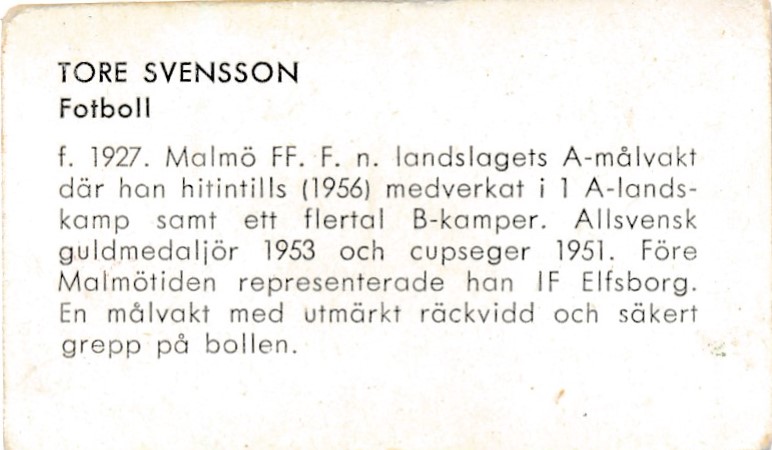 TORE SVENSSON
Fotboll

f. 1927. Malmö FF. F. n. landslagets A-målvakt där han hitintills (1956) medverkat i 1 A-landskamp samt ett flertal B-kamper. Allsvensk guldmedaljör 1953 och cupseger 1951. Före Malmötiden representerade han IF Elfsborg. En målvakt med utmärkt räckvidd och säkert grepp på bollen.